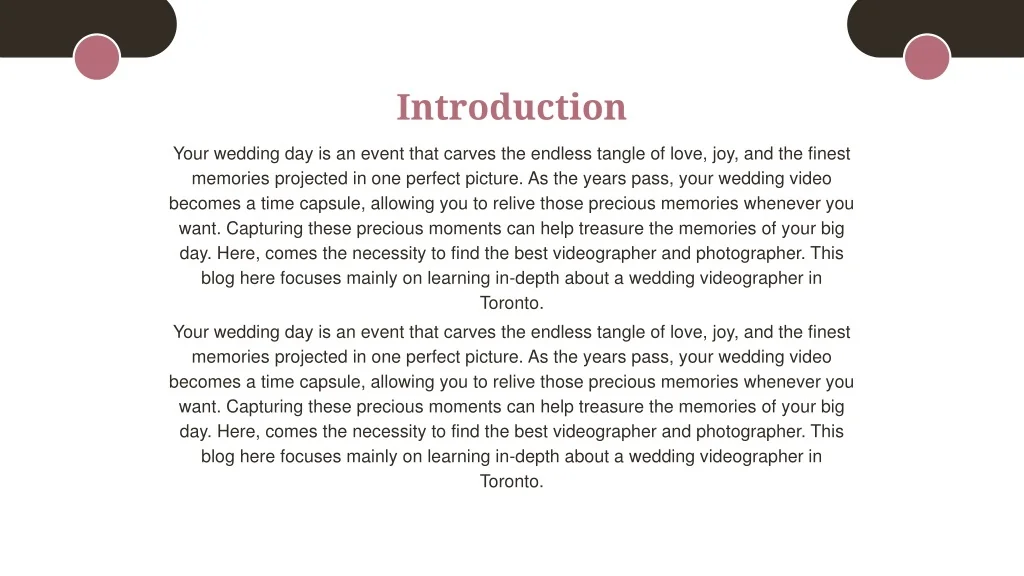 Introduction

Your wedding day is an event that carves the endless tangle of love, joy, and the finest memories projected in one perfect picture. As the years pass, your wedding video becomes a time capsule, allowing you to relive those precious memories whenever you want. Capturing these precious moments can help treasure the memories of your big day. Here, comes the necessity to find the best videographer and photographer. This blog here focuses mainly on learning in-depth about a wedding videographer in Toronto.

Your wedding day is an event that carves the endless tangle of love, joy, and the finest memories projected in one perfect picture. As the years pass, your wedding video becomes a time capsule, allowing you to relive those precious memories whenever you want. Capturing these precious moments can help treasure the memories of your big day. Here, comes the necessity to find the best videographer and photographer. This blog here focuses mainly on learning in-depth about a wedding videographer in Toronto.